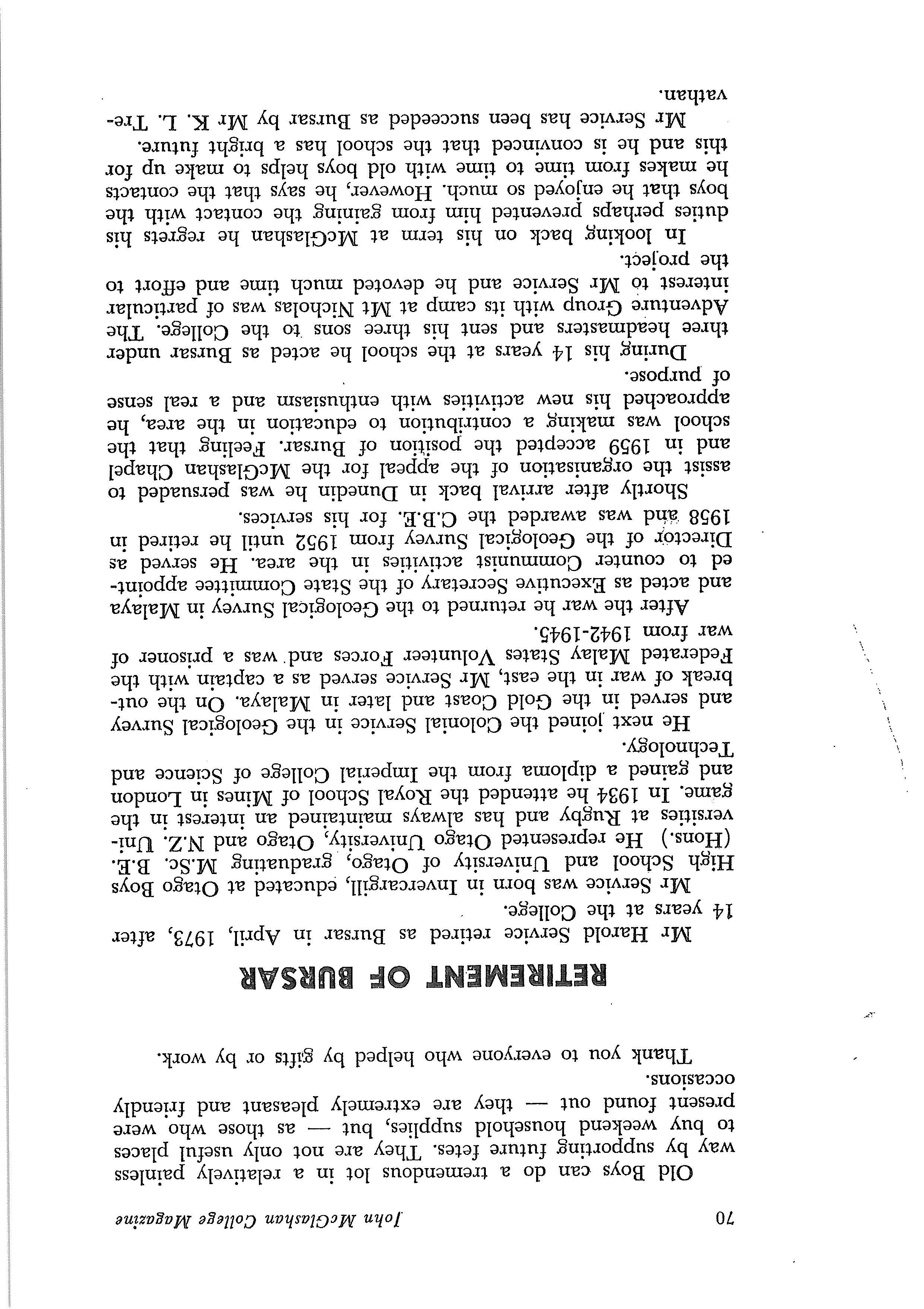 70 John McGlashan College Magazine

Old Boys can do a tremendous lot in a relatively painless way by supporting future fetes. They are not only useful places to buy weekend household supplies, but — as those who were present found out — they are extremely pleasant and friendly occasions.

Thank you to everyone who helped by gifts or by work.

RETIREMENT OF BURSAR

Mr Harold Service retired as Bursar in April, 1973, after 14 years at the College.

Mr Service was born in Invercargill, educated at Otago Boys High School and University of Otago, graduating M.Sc. B.E. (Hons.) He represented Otago University, Otago and N.Z. Universities at Rugby and has always maintained an interest in the game. In 1934 he attended the Royal School of Mines in London and gained a diploma from the Imperial College of Science and Technology.

He next joined the Colonial Service in the Geological Survey and served in the Gold Coast and later in Malaya. On the outbreak of war in the east, Mr Service served as a captain with the Federated Malay States Volunteer Forces and was a prisoner of war from 1942-1945.

After the war he returned to the Geological Survey in Malaya and acted as Executive Secretary of the State Committee appointed to counter Communist activities in the area. He served as Director of the Geological Survey from 1952 until he retired in 1958 and was awarded the C.B.E. for his services.

Shortly after arrival back in Dunedin he was persuaded to assist the organisation of the appeal for the McGlashan Chapel and in 1959 accepted the position of Bursar. Feeling that the school was making a contribution to education in the area, he approached his new activities with enthusiasm and a real sense of purpose.

During his 14 years at the school he acted as Bursar under three headmasters and sent his three sons to the College. The Adventure Group with its camp at Mt Nicholas was of particular interest to Mr Service and he devoted much time and effort to the project.

In looking back on his term at McGlashan he regrets his duties perhaps prevented him from gaining the contact with the boys that he enjoyed so much. However, he says that the contacts he makes from time to time with old boys helps to make up for this and he is convinced that the school has a bright future.

Mr Service has been succeeded as Bursar by Mr K. L. Trevathan.